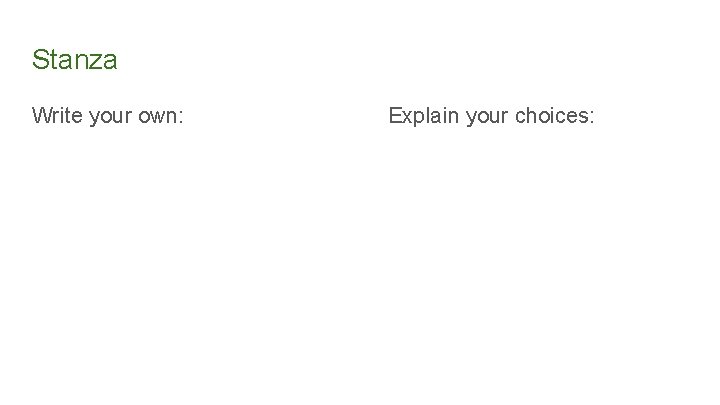 Stanza

Write your own:

Explain your choices: